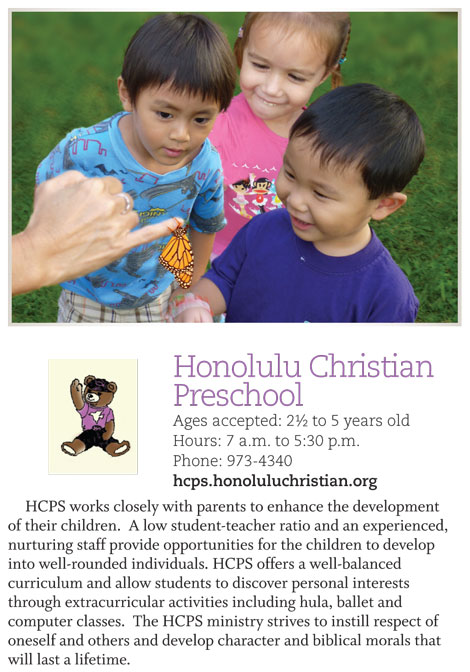 Honolulu Christian Preschool

Ages accepted: 2½ to 5 years old
Hours: 7 a.m. to 5:30 p.m.
Phone: 973-4340
hcps.honoluluchristian.org

HCPS works closely with parents to enhance the development of their children. A low student-teacher ratio and an experienced, nurturing staff provide opportunities for the children to develop into well-rounded individuals. HCPS offers a well-balanced curriculum and allow students to discover personal interests through extracurricular activities including hula, ballet and computer classes. The HCPS ministry strives to instill respect of oneself and others and develop character and biblical morals that will last a lifetime.